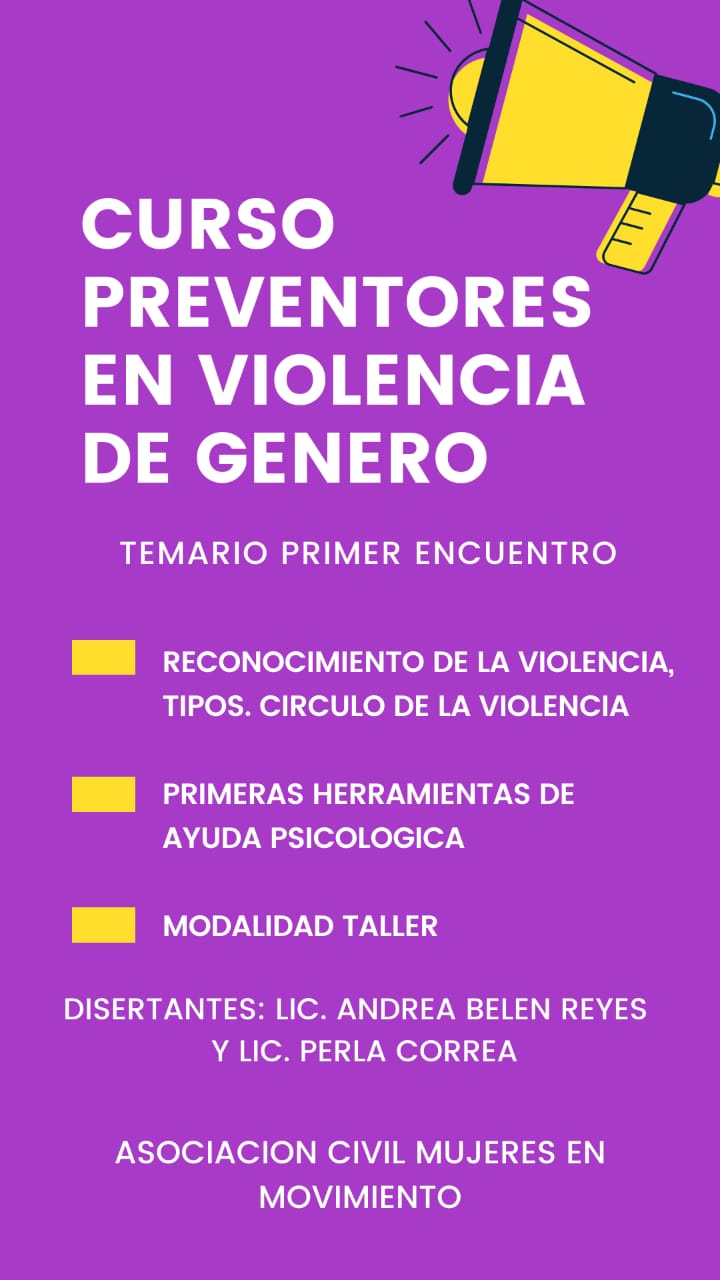 CURSO PREVENTORES EN VIOLENCIA DE GENERO

TEMARIO PRIMER ENCUENTRO

RECONOCIMIENTO DE LA VIOLENCIA, TIPOS. CIRCULO DE LA VIOLENCIA

PRIMERAS HERRAMIENTAS DE AYUDA PSICOLOGICA

MODALIDAD TALLER

DISERTANTES: LIC. ANDREA BELEN REYES Y LIC. PERLA CORREA

ASOCIACION CIVIL MUJERES EN MOVIMIENTO